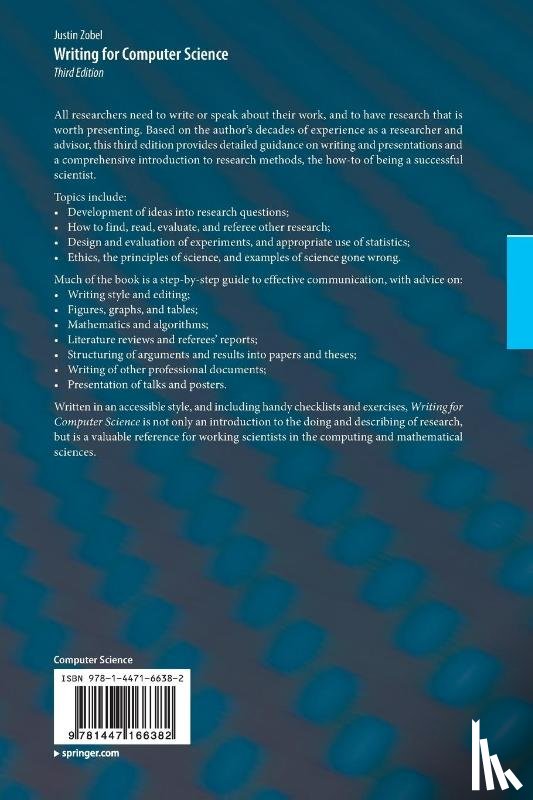 Justin Zobel
Writing for Computer Science
Third Edition

All researchers need to write or speak about their work, and to have research that is worth presenting. Based on the author's decades of experience as a researcher and advisor, this third edition provides detailed guidance on writing and presentations and a comprehensive introduction to research methods, the how-to of being a successful scientist.

Topics include:
• Development of ideas into research questions;
• How to find, read, evaluate, and referee other research;
• Design and evaluation of experiments, and appropriate use of statistics;
• Ethics, the principles of science, and examples of science gone wrong.

Much of the book is a step-by-step guide to effective communication, with advice on:
• Writing style and editing;
• Figures, graphs, and tables;
• Mathematics and algorithms;
• Literature reviews and referees' reports;
• Structuring of arguments and results into papers and theses;
• Writing of other professional documents;
• Presentation of talks and posters.

Written in an accessible style, and including handy checklists and exercises, Writing for Computer Science is not only an introduction to the doing and describing of research, but is a valuable reference for working scientists in the computing and mathematical sciences.

Computer Science

ISBN 978-1-4471-6638-2

9 781447 166382

springer.com